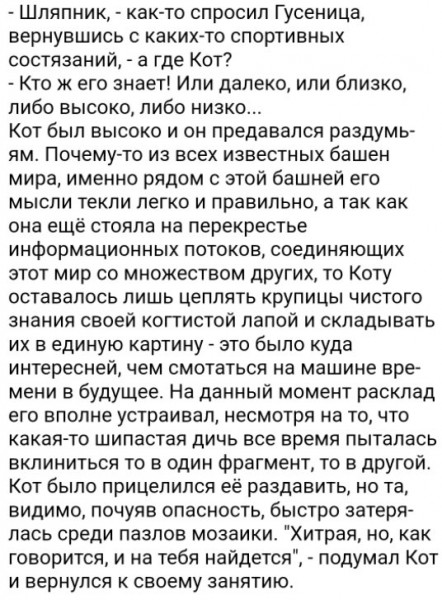 - Шляпник, - как-то спросил Гусеница, вернувшись с каких-то спортивных состязаний, - а где Кот?
- Кто ж его знает! Или далеко, или близко, либо высоко, либо низко...
Кот был высоко и он предавался раздумьям. Почему-то из всех известных башен мира, именно рядом с этой башней его мысли текли легко и правильно, а так как она ещё стояла на перекрестье информационных потоков, соединяющих этот мир со множеством других, то Коту оставалось лишь цеплять крупицы чистого знания своей когтистой лапой и складывать их в единую картину - это было куда интересней, чем смотаться на машине времени в будущее. На данный момент расклад его вполне устраивал, несмотря на то, что какая-то шипастая дичь все время пыталась вклиниться то в один фрагмент, то в другой. Кот было прицелился её раздавить, но та, видимо, почуяв опасность, быстро затерялась среди пазлов мозаики. "Хитрая, но, как говорится, и на тебя найдется", - подумал Кот и вернулся к своему занятию.